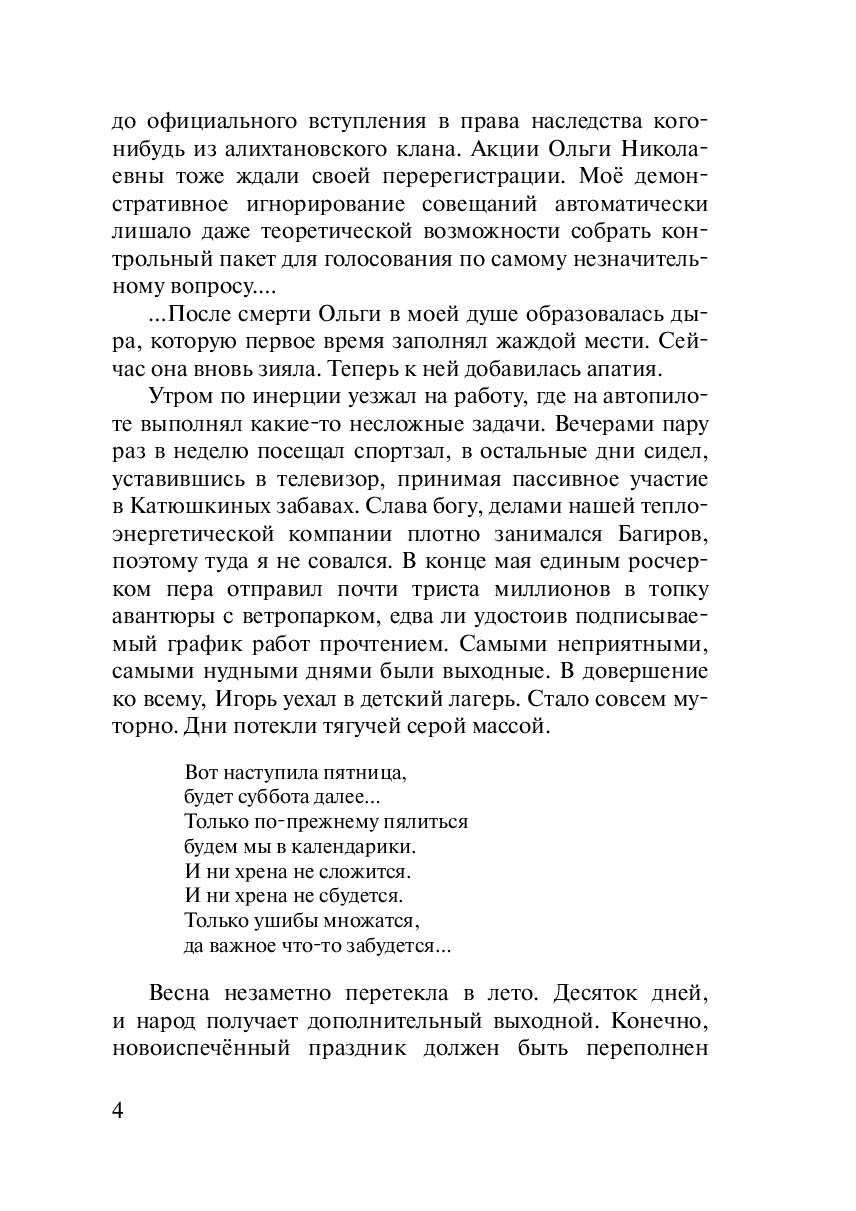 до официального вступления в права наследства кого-нибудь из алихтановского клана. Акции Ольги Николаевны тоже ждали своей перерегистрации. Моё демонстративное игнорирование совещаний автоматически лишало даже теоретической возможности собрать контрольный пакет для голосования по самому незначительному вопросу....

...После смерти Ольги в моей душе образовалась дыра, которую первое время заполнял жаждой мести. Сейчас она вновь зияла. Теперь к ней добавилась апатия.

Утром по инерции уезжал на работу, где на автопилоте выполнял какие-то несложные задачи. Вечерами пару раз в неделю посещал спортзал, в остальные дни сидел, уставившись в телевизор, принимая пассивное участие в Катюшкиных забавах. Слава богу, делами нашей теплоэнергетической компании плотно занимался Багиров, поэтому туда я не совался. В конце мая единым росчерком пера отправил почти триста миллионов в топку авантюры с ветропарком, едва ли удостоив подписываемый график работ прочтением. Самыми неприятными, самыми нудными днями были выходные. В довершение ко всему, Игорь уехал в детский лагерь. Стало совсем муторно. Дни потекли тягучей серой массой.

Вот наступила пятница,
будет суббота далее...
Только по-прежнему пялиться
будем мы в календарики.
И ни хрена не сложится.
И ни хрена не сбудется.
Только ушибы множатся,
да важное что-то забудется...

Весна незаметно перетекла в лето. Десяток дней, и народ получает дополнительный выходной. Конечно, новоиспечённый праздник должен быть переполнен

4